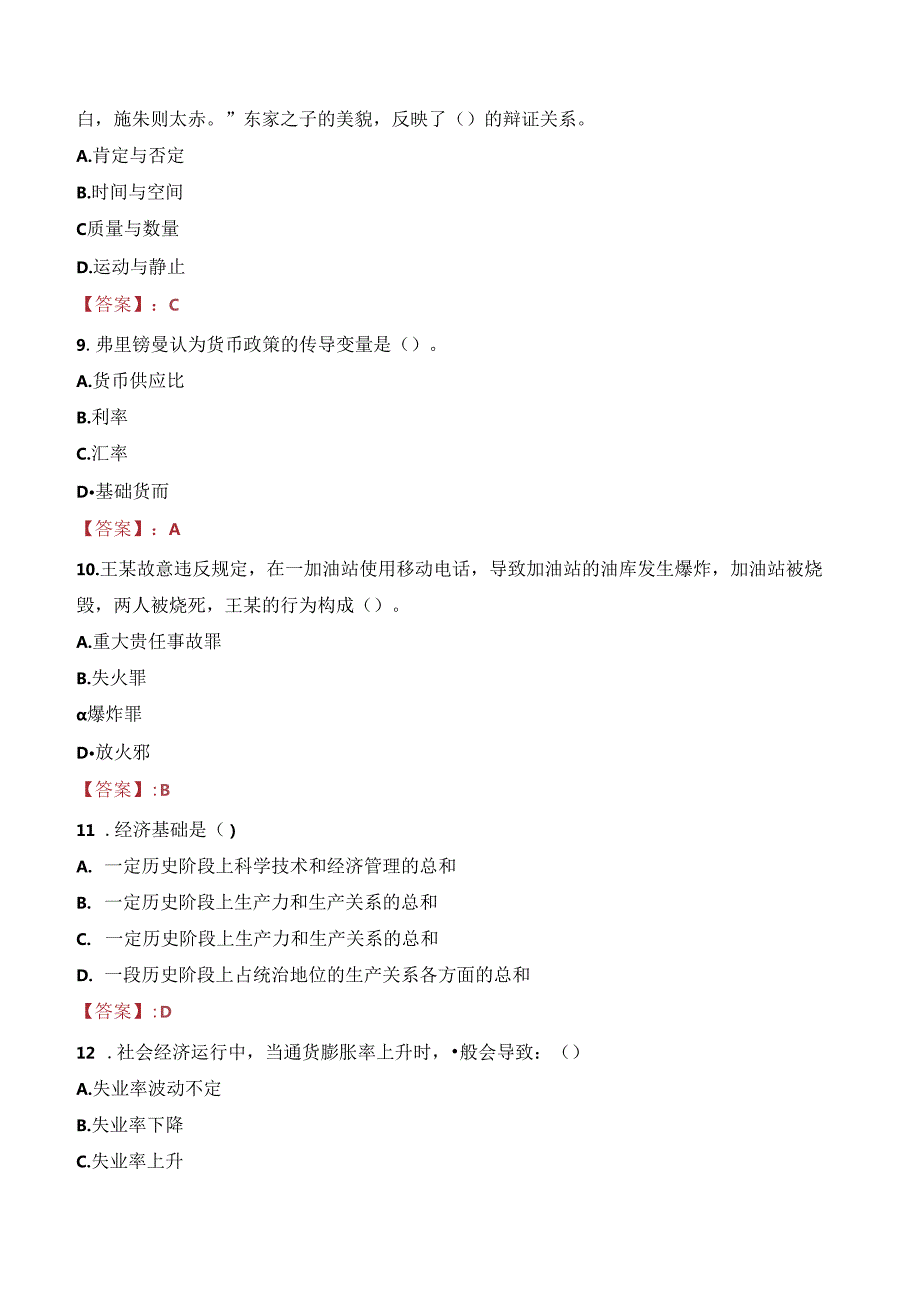 白，施朱则太赤。”东家之子的美貌，反映了（）的辩证关系。

A.肯定与否定

B.时间与空间

C质量与数量

D.运动与静止

【答案】：C

9. 弗里镑曼认为货币政策的传导变量是（）。

A.货币供应比

B.利率

C.汇率

D•基础货而

【答案】：A

10.王某故意违反规定，在一加油站使用移动电话，导致加油站的油库发生爆炸，加油站被烧毁，两人被烧死，王某的行为构成（）。

A.重大贵任事故罪

B.失火罪

α爆炸罪

D•放火邪

【答案】:B

11 . 经济基础是（ )

A. 一定历史阶段上科学技术和经济管理的总和

B. 一定历史阶段上生产力和生产关系的总和

C. 一定历史阶段上生产力和生产关系的总和

D. 一段历史阶段上占统治地位的生产关系各方面的总和

【答案】:D

12 . 社会经济运行中，当通货膨胀率上升时，•般会导致：（）

A.失业率波动不定

B.失业率下降

C.失业率上升